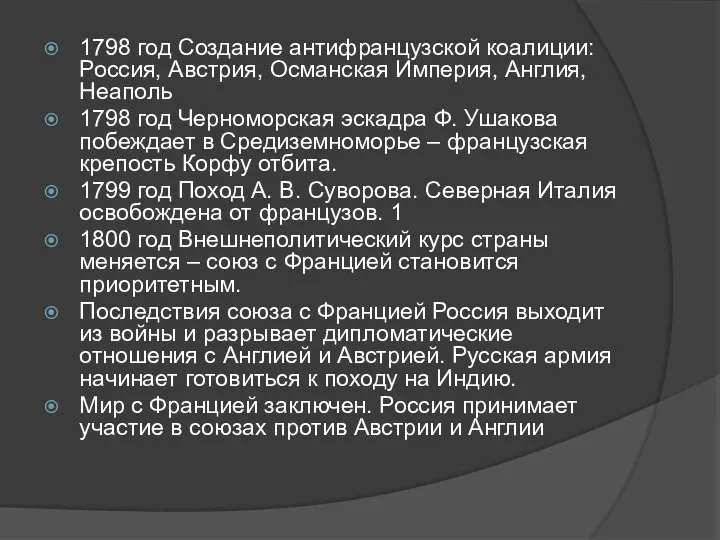 1798 год Создание антифранцузской коалиции: Россия, Австрия, Османская Империя, Англия, Неаполь

1798 год Черноморская эскадра Ф. Ушакова побеждает в Средиземноморье – французская крепость Корфу отбита.

1799 год Поход А. В. Суворова. Северная Италия освобождена от французов. 1

1800 год Внешнеполитический курс страны меняется – союз с Францией становится приоритетным.

Последствия союза с Францией Россия выходит из войны и разрывает дипломатические отношения с Англией и Австрией. Русская армия начинает готовиться к походу на Индию.

Мир с Францией заключен. Россия принимает участие в союзах против Австрии и Англии